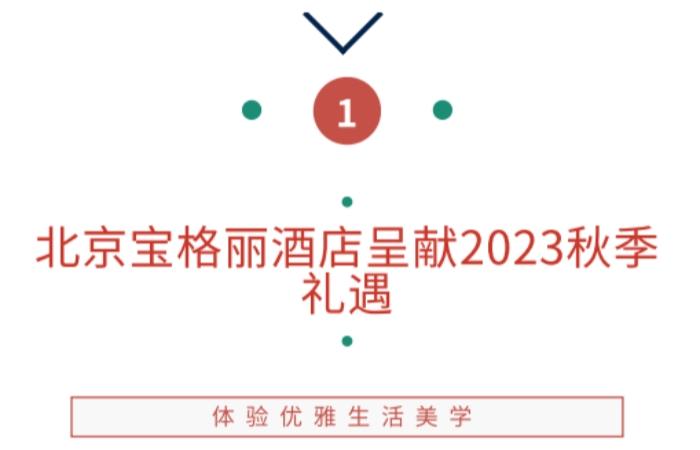 1

北京宝格丽酒店呈献2023秋季礼遇

体验优雅生活美学